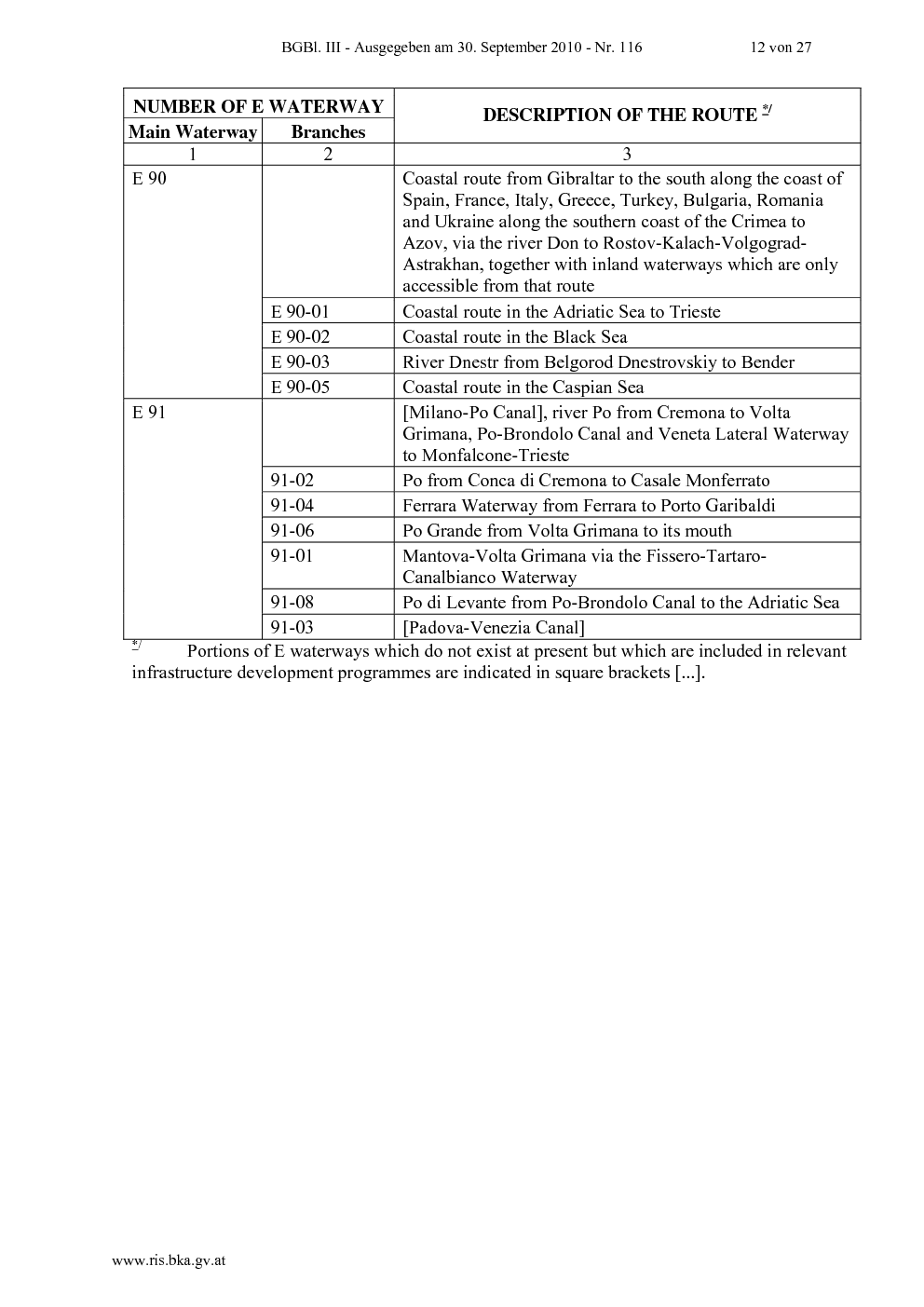 BGBl. III - Ausgegeben am 30. September 2010 - Nr. 116 12 von 27

| NUMBER OF E WATERWAY | | DESCRIPTION OF THE ROUTE */ |
|---|---|---|
| Main Waterway | Branches | |
| 1 | 2 | 3 |
| E 90 | | Coastal route from Gibraltar to the south along the coast of Spain, France, Italy, Greece, Turkey, Bulgaria, Romania and Ukraine along the southern coast of the Crimea to Azov, via the river Don to Rostov-Kalach-Volgograd-Astrakhan, together with inland waterways which are only accessible from that route |
| | E 90-01 | Coastal route in the Adriatic Sea to Trieste |
| | E 90-02 | Coastal route in the Black Sea |
| | E 90-03 | River Dnestr from Belgorod Dnestrovskiy to Bender |
| | E 90-05 | Coastal route in the Caspian Sea |
| E 91 | | [Milano-Po Canal], river Po from Cremona to Volta Grimana, Po-Brondolo Canal and Veneta Lateral Waterway to Monfalcone-Trieste |
| | 91-02 | Po from Conca di Cremona to Casale Monferrato |
| | 91-04 | Ferrara Waterway from Ferrara to Porto Garibaldi |
| | 91-06 | Po Grande from Volta Grimana to its mouth |
| | 91-01 | Mantova-Volta Grimana via the Fissero-Tartaro-Canalbianco Waterway |
| | 91-08 | Po di Levante from Po-Brondolo Canal to the Adriatic Sea |
| | 91-03 | [Padova-Venezia Canal] |

*/ Portions of E waterways which do not exist at present but which are included in relevant infrastructure development programmes are indicated in square brackets [...].

www.ris.bka.gv.at